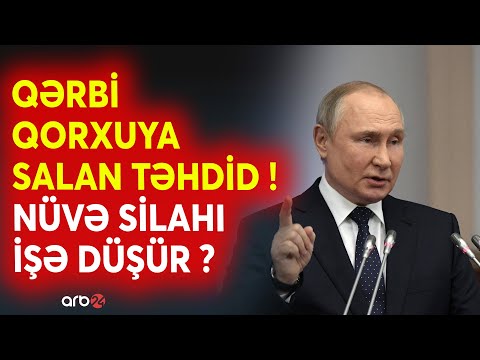 QƏRBİ QORXUYA SALAN TƏHDİD !
NÜVƏ SİLAHI İŞƏ DÜŞÜR ?

arb24